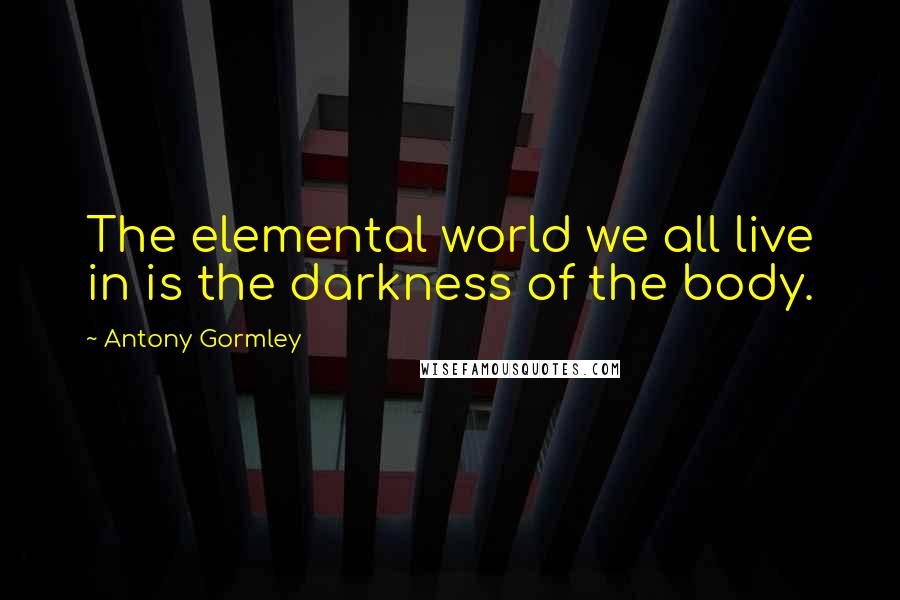 The elemental world we all live in is the darkness of the body.

~ Antony Gormley

WISEFAMOUSQUOTES.COM